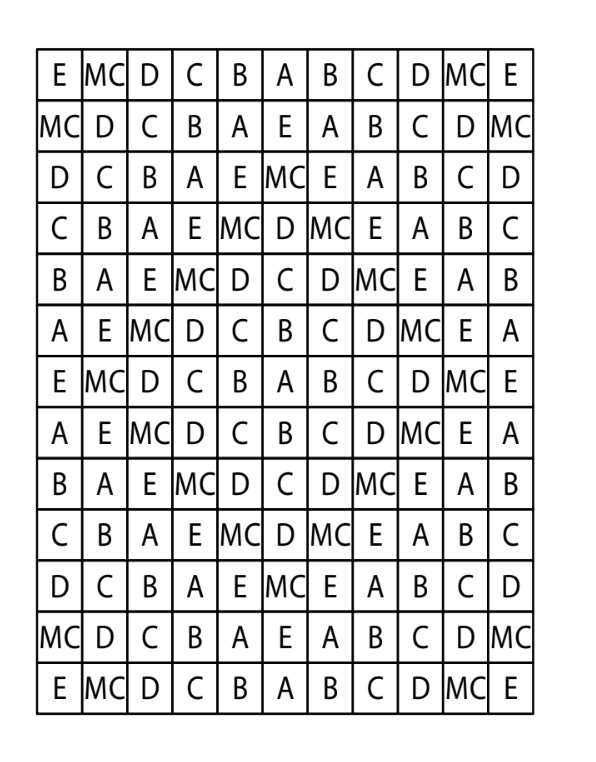 | E | MC | D | C | B | A | B | C | D | MC | E |
|---|---|---|---|---|---|---|---|---|---|---|
| MC | D | C | B | A | E | A | B | C | D | MC |
| D | C | B | A | E | MC | E | A | B | C | D |
| C | B | A | E | MC | D | MC | E | A | B | C |
| B | A | E | MC | D | C | D | MC | E | A | B |
| A | E | MC | D | C | B | C | D | MC | E | A |
| E | MC | D | C | B | A | B | C | D | MC | E |
| A | E | MC | D | C | B | C | D | MC | E | A |
| B | A | E | MC | D | C | D | MC | E | A | B |
| C | B | A | E | MC | D | MC | E | A | B | C |
| D | C | B | A | E | MC | E | A | B | C | D |
| MC | D | C | B | A | E | A | B | C | D | MC |
| E | MC | D | C | B | A | B | C | D | MC | E |